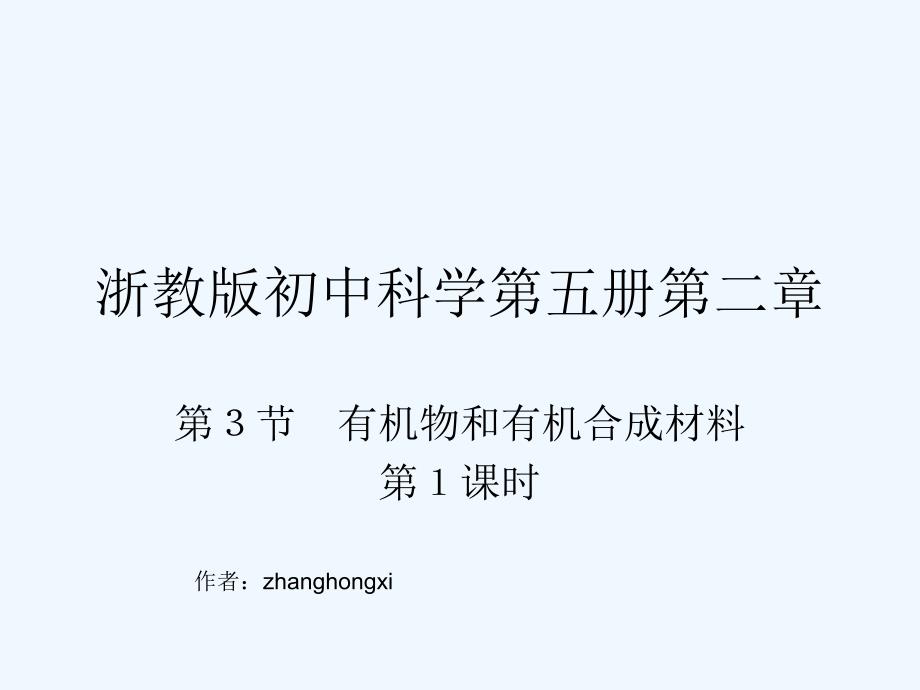 浙教版初中科学第五册第二章

第 3 节　有机物和有机合成材料
第 1 课时

作者：zhanghongxi